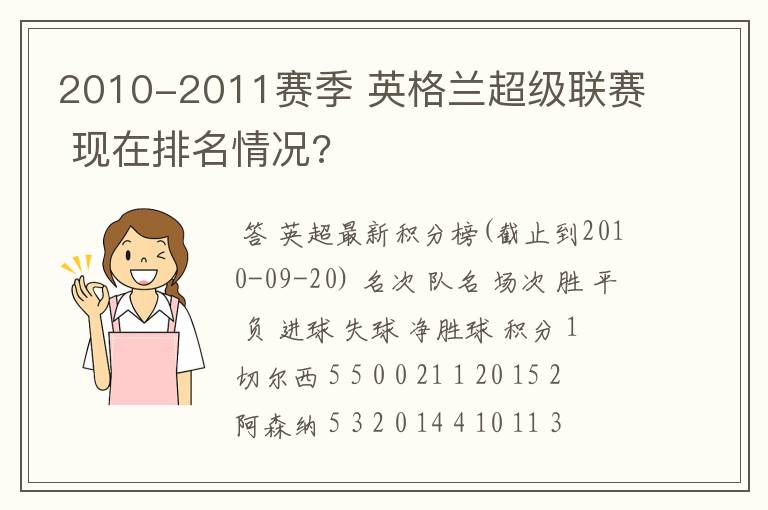 2010-2011赛季 英格兰超级联赛 现在排名情况？

答 英超最新积分榜(截止到2010-09-20) 名次 队名 场次 胜 平 负 进球 失球 净胜球 积分 1 切尔西 5 5 0 0 21 1 20 15 2 阿森纳 5 3 2 0 14 4 10 11 3